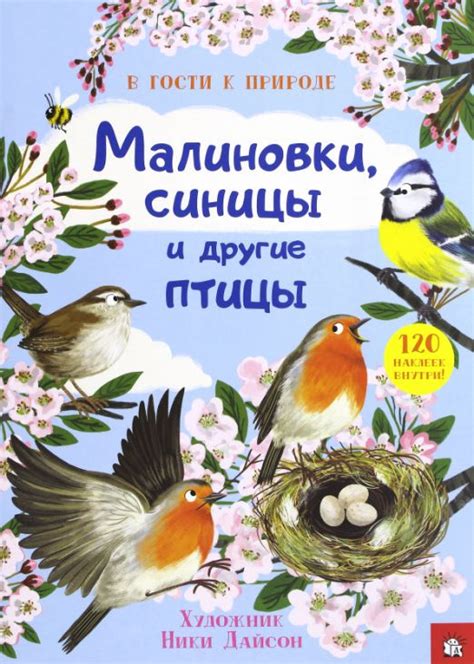 В ГОСТИ К ПРИРОДЕ

Малиновки, синицы и другие птицы

120 НАКЛЕЕК ВНУТРИ!

Художник
Ники Дайсон